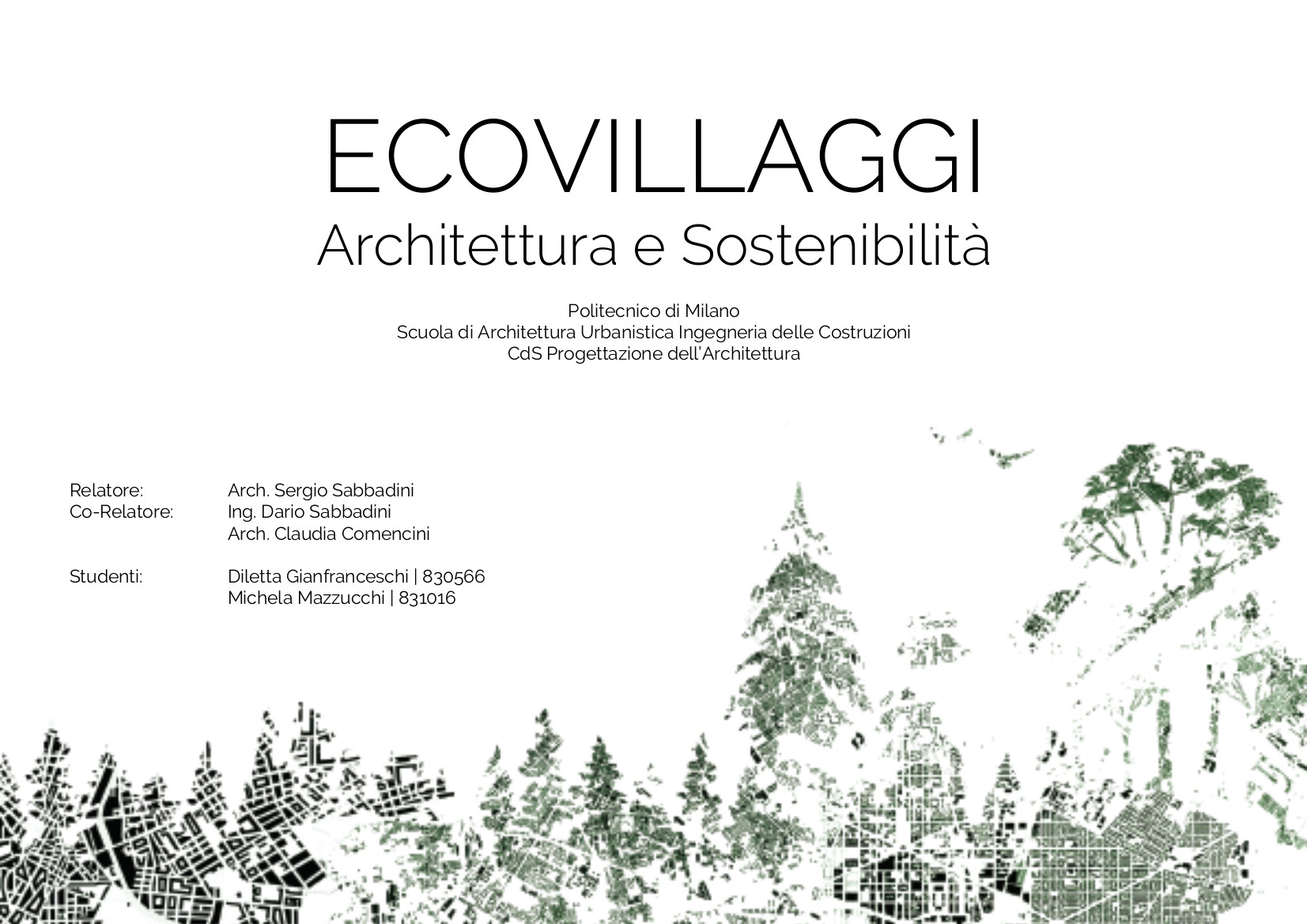 ECOVILLAGGI
Architettura e Sostenibilità

Politecnico di Milano
Scuola di Architettura Urbanistica Ingegneria delle Costruzioni
CdS Progettazione dell'Architettura

Relatore: Arch. Sergio Sabbadini
Co-Relatore: Ing. Dario Sabbadini
Arch. Claudia Comencini

Studenti: Diletta Gianfranceschi | 830566
Michela Mazzucchi | 831016